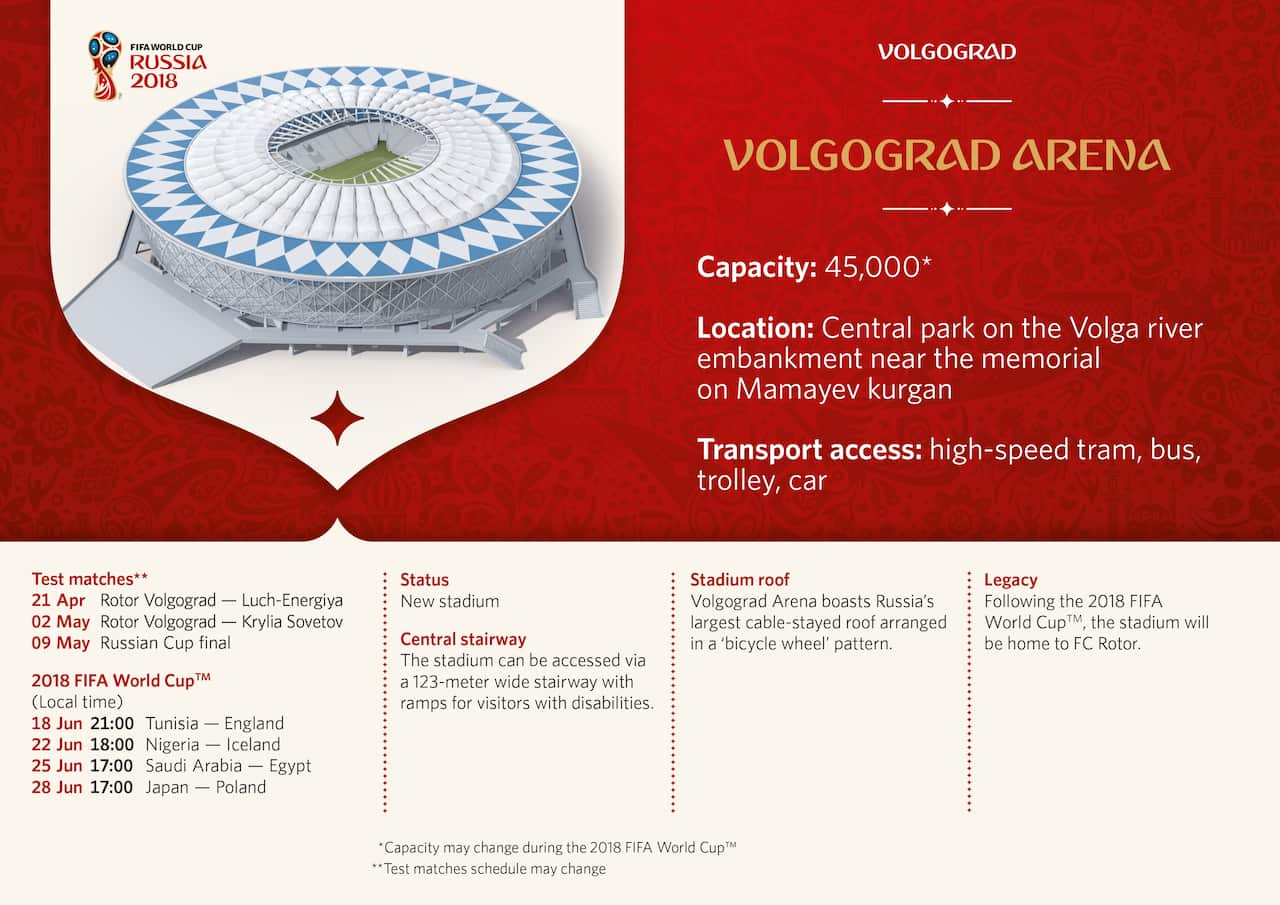 FIFA WORLD CUP
RUSSIA
2018

VOLGOGRAD

VOLGOGRAD ARENA

Capacity: 45,000*

Location: Central park on the Volga river embankment near the memorial on Mamayev kurgan

Transport access: high-speed tram, bus, trolley, car

Test matches**
21 Apr Rotor Volgograd — Luch-Energiya
02 May Rotor Volgograd — Krylia Sovetov
09 May Russian Cup final

2018 FIFA World Cup™
(Local time)
18 Jun 21:00 Tunisia — England
22 Jun 18:00 Nigeria — Iceland
25 Jun 17:00 Saudi Arabia — Egypt
28 Jun 17:00 Japan — Poland

Status
New stadium

Central stairway
The stadium can be accessed via a 123-meter wide stairway with ramps for visitors with disabilities.

Stadium roof
Volgograd Arena boasts Russia's largest cable-stayed roof arranged in a 'bicycle wheel' pattern.

Legacy
Following the 2018 FIFA World Cup™, the stadium will be home to FC Rotor.

*Capacity may change during the 2018 FIFA World Cup™
**Test matches schedule may change